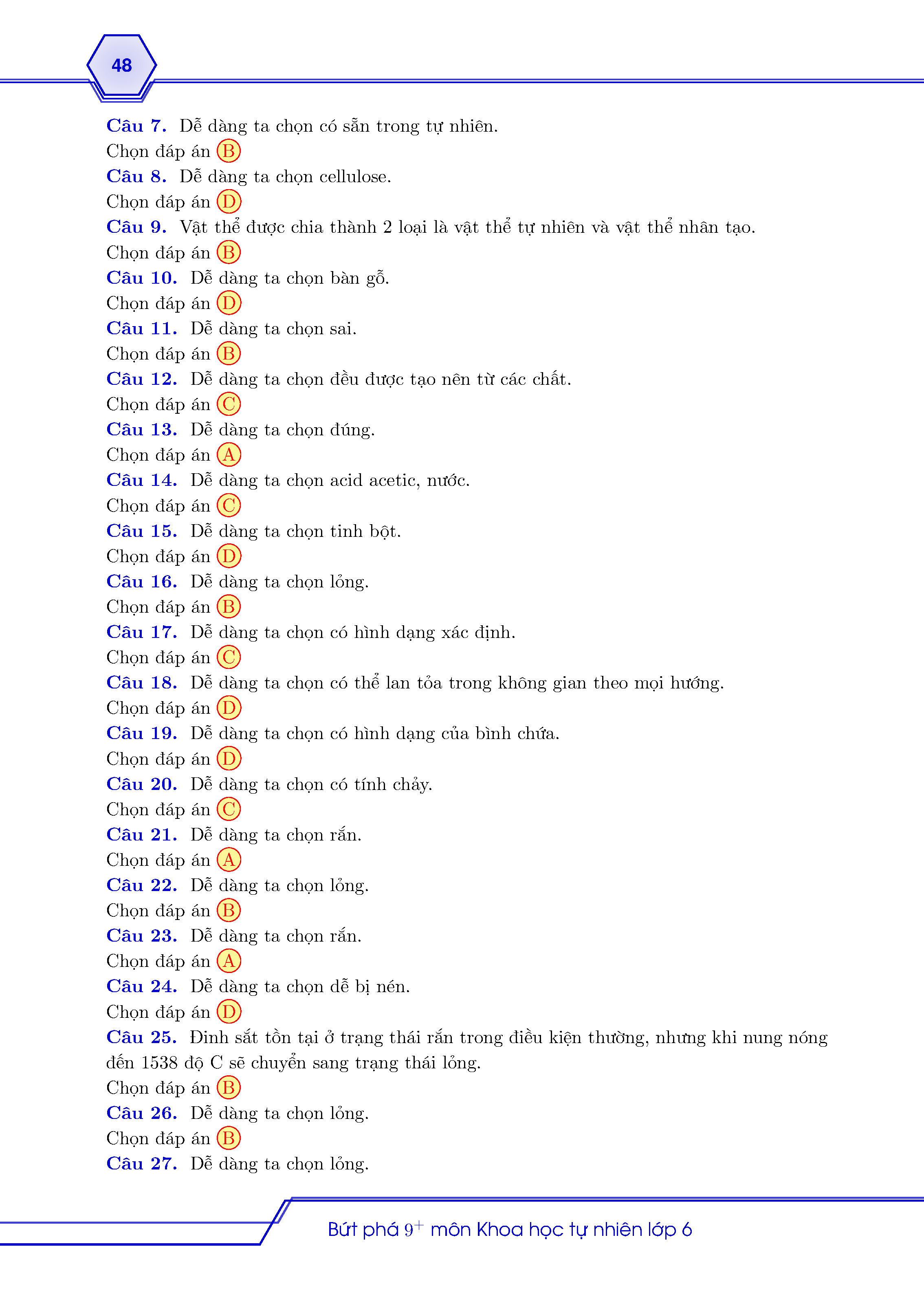 48

Câu 7. Dễ dàng ta chọn có sẵn trong tự nhiên.
Chọn đáp án B
Câu 8. Dễ dàng ta chọn cellulose.
Chọn đáp án D
Câu 9. Vật thể được chia thành 2 loại là vật thể tự nhiên và vật thể nhân tạo.
Chọn đáp án B
Câu 10. Dễ dàng ta chọn bàn gỗ.
Chọn đáp án D
Câu 11. Dễ dàng ta chọn sai.
Chọn đáp án B
Câu 12. Dễ dàng ta chọn đều được tạo nên từ các chất.
Chọn đáp án C
Câu 13. Dễ dàng ta chọn đúng.
Chọn đáp án A
Câu 14. Dễ dàng ta chọn acid acetic, nước.
Chọn đáp án C
Câu 15. Dễ dàng ta chọn tinh bột.
Chọn đáp án D
Câu 16. Dễ dàng ta chọn lỏng.
Chọn đáp án B
Câu 17. Dễ dàng ta chọn có hình dạng xác định.
Chọn đáp án C
Câu 18. Dễ dàng ta chọn có thể lan tỏa trong không gian theo mọi hướng.
Chọn đáp án D
Câu 19. Dễ dàng ta chọn có hình dạng của bình chứa.
Chọn đáp án D
Câu 20. Dễ dàng ta chọn có tính chảy.
Chọn đáp án C
Câu 21. Dễ dàng ta chọn rắn.
Chọn đáp án A
Câu 22. Dễ dàng ta chọn lỏng.
Chọn đáp án B
Câu 23. Dễ dàng ta chọn rắn.
Chọn đáp án A
Câu 24. Dễ dàng ta chọn dễ bị nén.
Chọn đáp án D
Câu 25. Đinh sắt tồn tại ở trạng thái rắn trong điều kiện thường, nhưng khi nung nóng đến 1538 độ C sẽ chuyển sang trạng thái lỏng.
Chọn đáp án B
Câu 26. Dễ dàng ta chọn lỏng.
Chọn đáp án B
Câu 27. Dễ dàng ta chọn lỏng.

Bứt phá $9^+$ môn Khoa học tự nhiên lớp 6